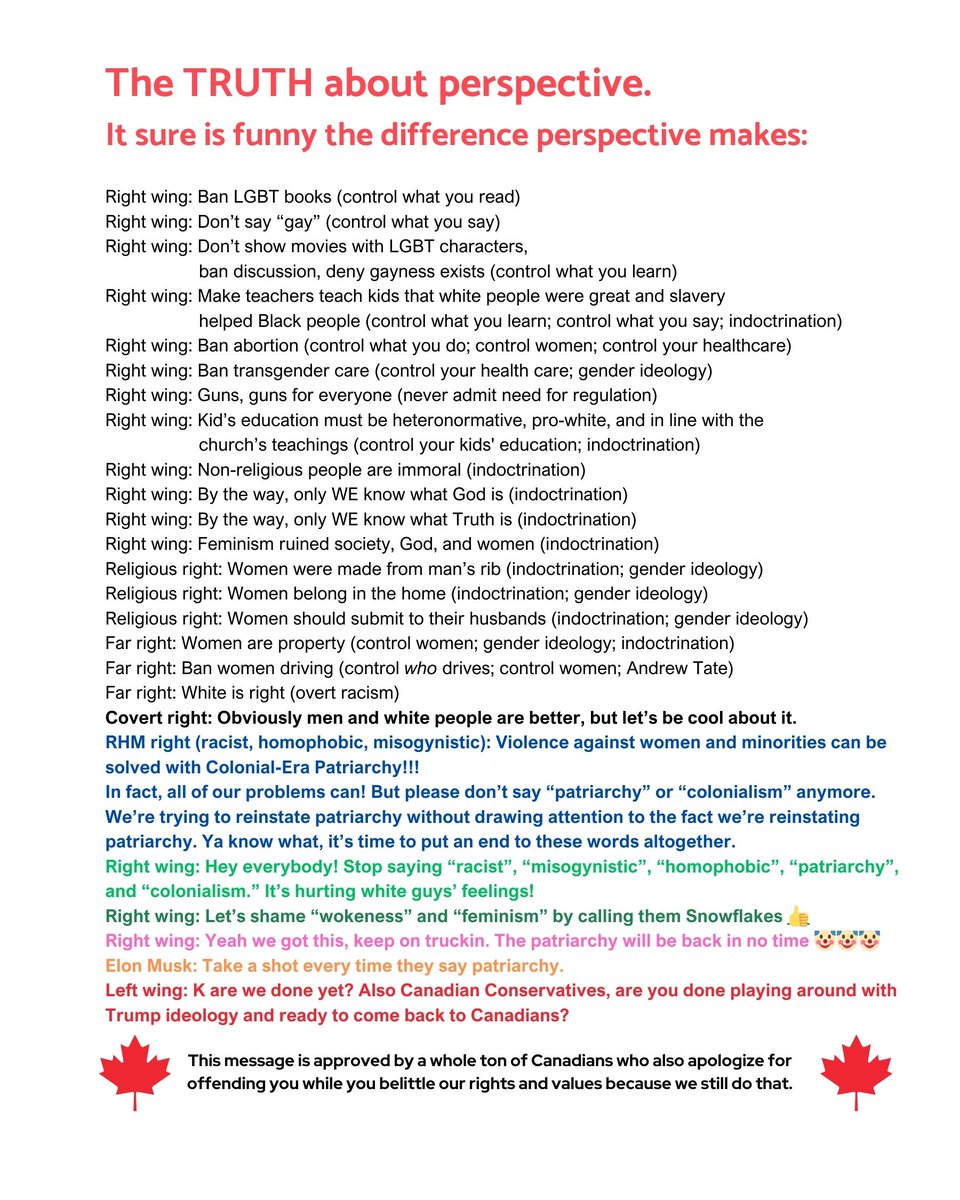 The TRUTH about perspective.
It sure is funny the difference perspective makes:

Right wing: Ban LGBT books (control what you read)
Right wing: Don't say "gay" (control what you say)
Right wing: Don't show movies with LGBT characters, ban discussion, deny gayness exists (control what you learn)
Right wing: Make teachers teach kids that white people were great and slavery helped Black people (control what you learn; control what you say; indoctrination)
Right wing: Ban abortion (control what you do; control women; control your healthcare)
Right wing: Ban transgender care (control your health care; gender ideology)
Right wing: Guns, guns for everyone (never admit need for regulation)
Right wing: Kid's education must be heteronormative, pro-white, and in line with the church's teachings (control your kids' education; indoctrination)
Right wing: Non-religious people are immoral (indoctrination)
Right wing: By the way, only WE know what God is (indoctrination)
Right wing: By the way, only WE know what Truth is (indoctrination)
Right wing: Feminism ruined society, God, and women (indoctrination)
Religious right: Women were made from man's rib (indoctrination; gender ideology)
Religious right: Women belong in the home (indoctrination; gender ideology)
Religious right: Women should submit to their husbands (indoctrination; gender ideology)
Far right: Women are property (control women; gender ideology; indoctrination)
Far right: Ban women driving (control who drives; control women; Andrew Tate)
Far right: White is right (overt racism)
Covert right: Obviously men and white people are better, but let's be cool about it.
RHM right (racist, homophobic, misogynistic): Violence against women and minorities can be solved with Colonial-Era Patriarchy!!!
In fact, all of our problems can! But please don't say "patriarchy" or "colonialism" anymore. We're trying to reinstate patriarchy without drawing attention to the fact we're reinstating patriarchy. Ya know what, it's time to put an end to these words altogether.
Right wing: Hey everybody! Stop saying "racist", "misogynistic", "homophobic", "patriarchy", and "colonialism." It's hurting white guys' feelings!
Right wing: Let's shame "wokeness" and "feminism" by calling them Snowflakes 👍
Right wing: Yeah we got this, keep on truckin. The patriarchy will be back in no time 🤡🤡🤡
Elon Musk: Take a shot every time they say patriarchy.
Left wing: K are we done yet? Also Canadian Conservatives, are you done playing around with Trump ideology and ready to come back to Canadians?

This message is approved by a whole ton of Canadians who also apologize for offending you while you belittle our rights and values because we still do that.